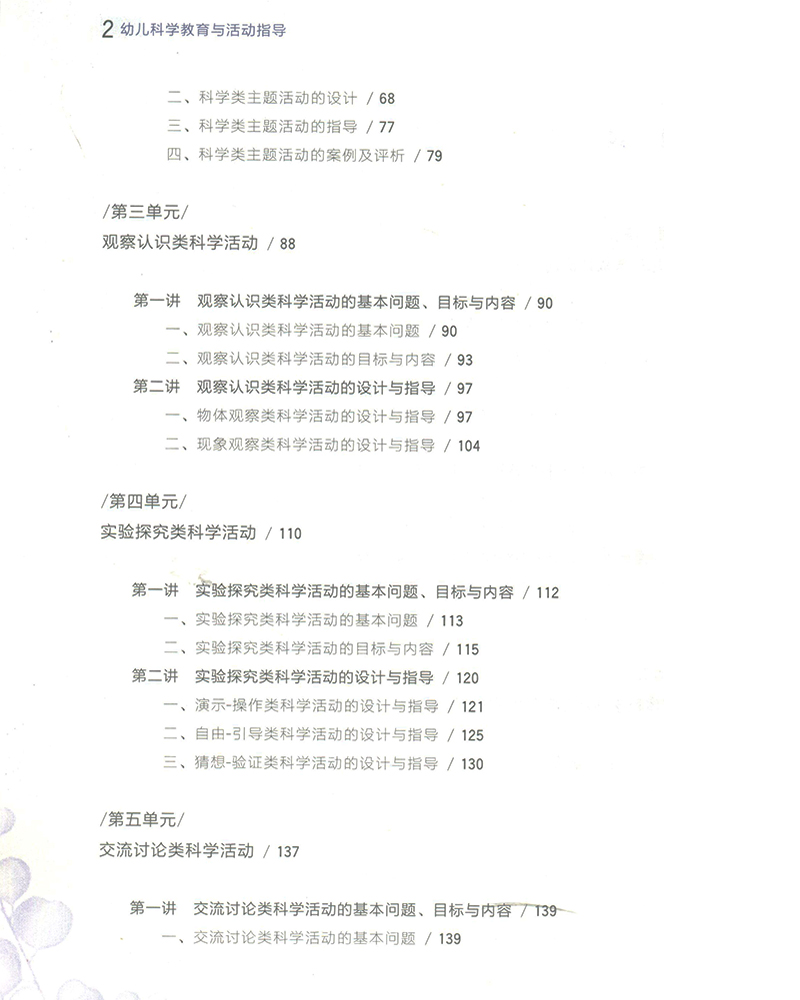 2 幼儿科学教育与活动指导

二、科学类主题活动的设计 / 68
三、科学类主题活动的指导 / 77
四、科学类主题活动的案例及评析 / 79

/第三单元/
观察认识类科学活动 / 88

第一讲 观察认识类科学活动的基本问题、目标与内容 / 90
一、观察认识类科学活动的基本问题 / 90
二、观察认识类科学活动的目标与内容 / 93
第二讲 观察认识类科学活动的设计与指导 / 97
一、物体观察类科学活动的设计与指导 / 97
二、现象观察类科学活动的设计与指导 / 104

/第四单元/
实验探究类科学活动 / 110

第一讲 实验探究类科学活动的基本问题、目标与内容 / 112
一、实验探究类科学活动的基本问题 / 113
二、实验探究类科学活动的目标与内容 / 115
第二讲 实验探究类科学活动的设计与指导 / 120
一、演示-操作类科学活动的设计与指导 / 121
二、自由-引导类科学活动的设计与指导 / 125
三、猜想-验证类科学活动的设计与指导 / 130

/第五单元/
交流讨论类科学活动 / 137

第一讲 交流讨论类科学活动的基本问题、目标与内容 / 139
一、交流讨论类科学活动的基本问题 / 139